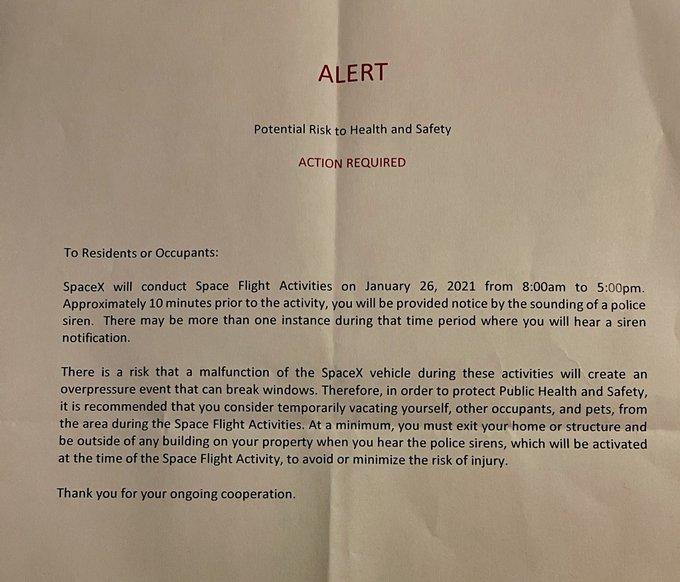 ALERT

Potential Risk to Health and Safety

ACTION REQUIRED

To Residents or Occupants:

SpaceX will conduct Space Flight Activities on January 26, 2021 from 8:00am to 5:00pm. Approximately 10 minutes prior to the activity, you will be provided notice by the sounding of a police siren. There may be more than one instance during that time period where you will hear a siren notification.

There is a risk that a malfunction of the SpaceX vehicle during these activities will create an overpressure event that can break windows. Therefore, in order to protect Public Health and Safety, it is recommended that you consider temporarily vacating yourself, other occupants, and pets, from the area during the Space Flight Activities. At a minimum, you must exit your home or structure and be outside of any building on your property when you hear the police sirens, which will be activated at the time of the Space Flight Activity, to avoid or minimize the risk of injury.

Thank you for your ongoing cooperation.